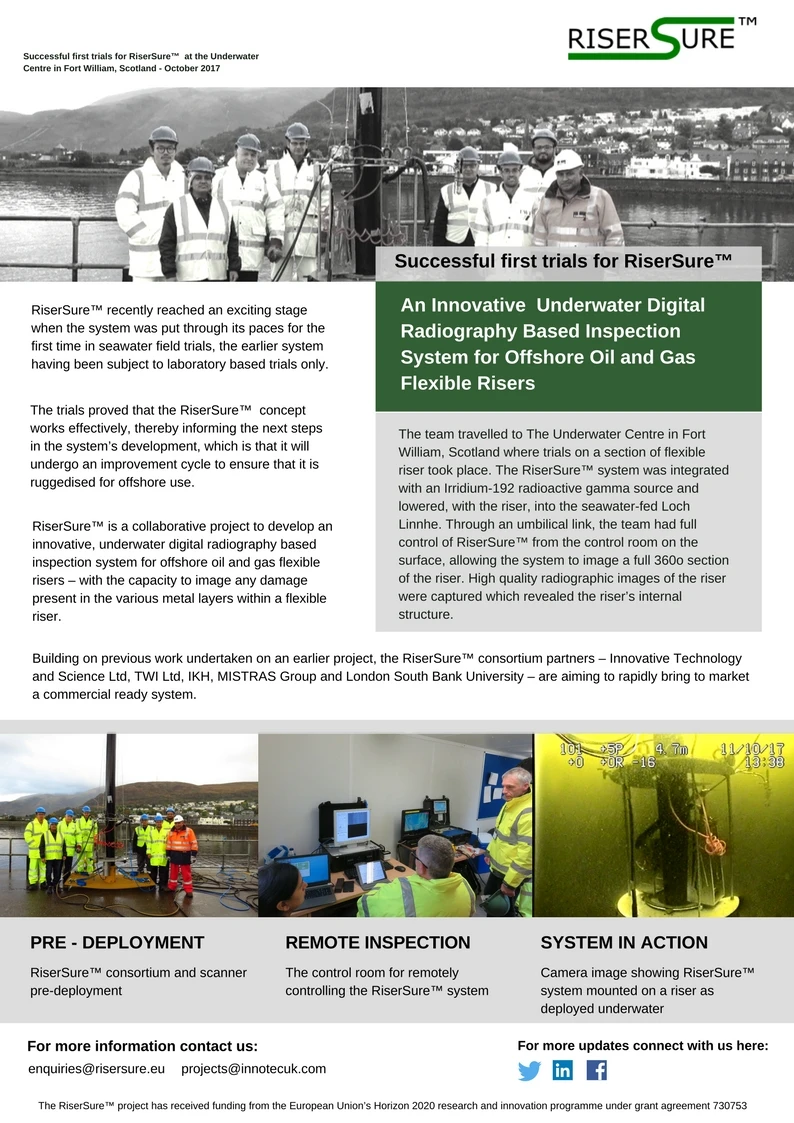 Successful first trials for RiserSure™ at the Underwater Centre in Fort William, Scotland - October 2017

RISERSURE™

Successful first trials for RiserSure™

RiserSure™ recently reached an exciting stage when the system was put through its paces for the first time in seawater field trials, the earlier system having been subject to laboratory based trials only.

The trials proved that the RiserSure™ concept works effectively, thereby informing the next steps in the system's development, which is that it will undergo an improvement cycle to ensure that it is ruggedised for offshore use.

RiserSure™ is a collaborative project to develop an innovative, underwater digital radiography based inspection system for offshore oil and gas flexible risers – with the capacity to image any damage present in the various metal layers within a flexible riser.

An Innovative Underwater Digital Radiography Based Inspection System for Offshore Oil and Gas Flexible Risers

The team travelled to The Underwater Centre in Fort William, Scotland where trials on a section of flexible riser took place. The RiserSure™ system was integrated with an Irridium-192 radioactive gamma source and lowered, with the riser, into the seawater-fed Loch Linnhe. Through an umbilical link, the team had full control of RiserSure™ from the control room on the surface, allowing the system to image a full 360o section of the riser. High quality radiographic images of the riser were captured which revealed the riser's internal structure.

Building on previous work undertaken on an earlier project, the RiserSure™ consortium partners – Innovative Technology and Science Ltd, TWI Ltd, IKH, MISTRAS Group and London South Bank University – are aiming to rapidly bring to market a commercial ready system.

101 +5P 4.7m 11/10/17
+0 +0R -16 13:38

PRE - DEPLOYMENT

RiserSure™ consortium and scanner pre-deployment

REMOTE INSPECTION

The control room for remotely controlling the RiserSure™ system

SYSTEM IN ACTION

Camera image showing RiserSure™ system mounted on a riser as deployed underwater

For more information contact us:

enquiries@risersure.eu projects@innotecuk.com

For more updates connect with us here:

The RiserSure™ project has received funding from the European Union's Horizon 2020 research and innovation programme under grant agreement 730753